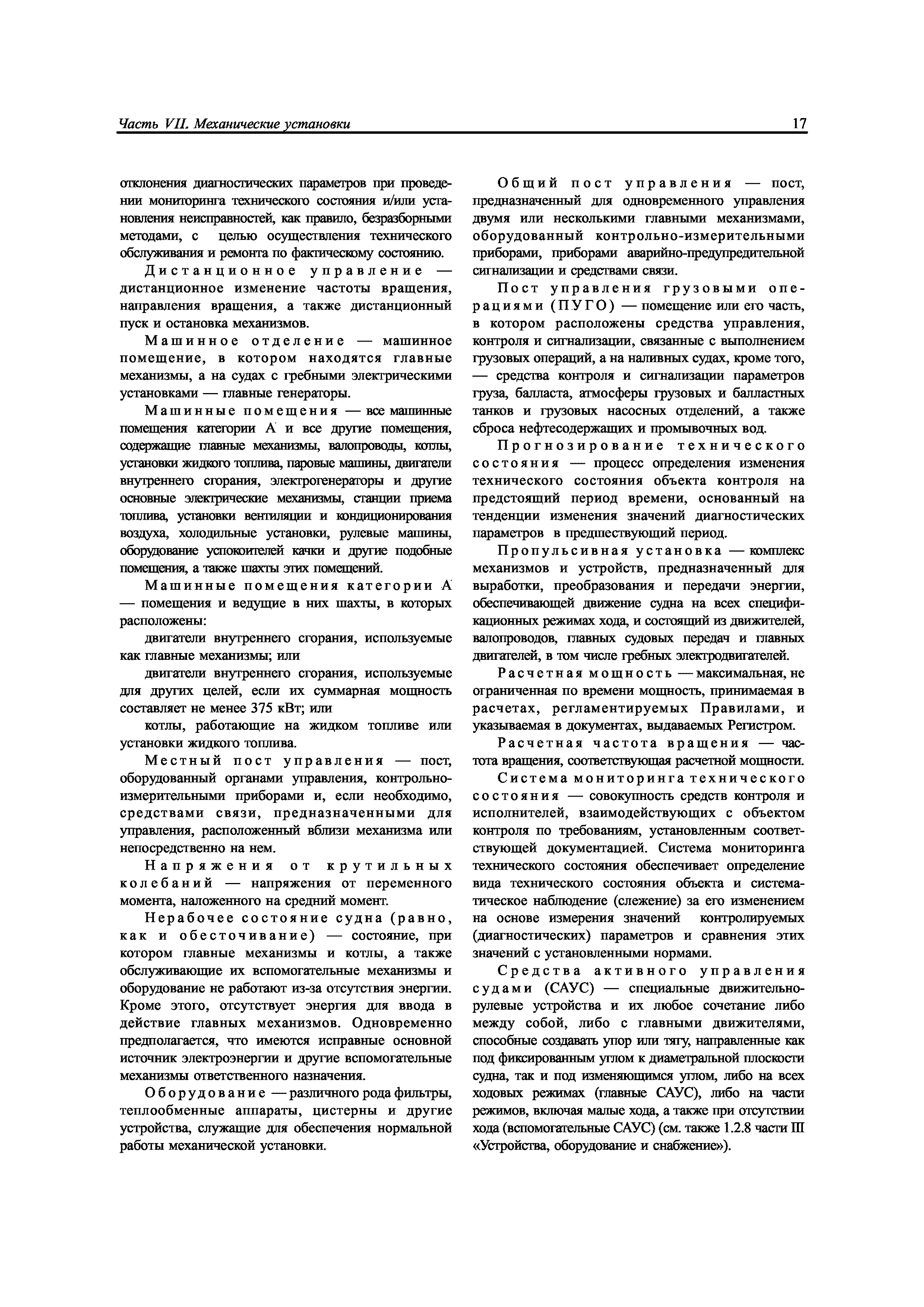 Часть VII. Механические установки

17

отклонения диагностических параметров при проведении мониторинга технического состояния и/или установления неисправностей, как правило, безразборными методами, с целью осуществления технического обслуживания и ремонта по фактическому состоянию.

Дистанционное управление — дистанционное изменение частоты вращения, направления вращения, а также дистанционный пуск и остановка механизмов.

Машинное отделение — машинное помещение, в котором находятся главные механизмы, а на судах с гребными электрическими установками — главные генераторы.

Машинные помещения — все машинные помещения категории А и все другие помещения, содержащие главные механизмы, валопроводы, котлы, установки жидкого топлива, паровые машины, двигатели внутреннего сгорания, электрогенераторы и другие основные электрические механизмы, станции приема топлива, установки вентиляции и кондиционирования воздуха, холодильные установки, рулевые машины, оборудование успокоителей качки и другие подобные помещения, а также шахты этих помещений.

Машинные помещения категории А — помещения и ведущие в них шахты, в которых расположены:

двигатели внутреннего сгорания, используемые как главные механизмы; или

двигатели внутреннего сгорания, используемые для других целей, если их суммарная мощность составляет не менее 375 кВт; или

котлы, работающие на жидком топливе или установки жидкого топлива.

Местный пост управления — пост, оборудованный органами управления, контрольно-измерительными приборами и, если необходимо, средствами связи, предназначенными для управления, расположенный вблизи механизма или непосредственно на нем.

Напряжения от крутильных колебаний — напряжения от переменного момента, наложенного на средний момент.

Нерабочее состояние судна (равно, как и обесточивание) — состояние, при котором главные механизмы и котлы, а также обслуживающие их вспомогательные механизмы и оборудование не работают из-за отсутствия энергии. Кроме этого, отсутствует энергия для ввода в действие главных механизмов. Одновременно предполагается, что имеются исправные основной источник электроэнергии и другие вспомогательные механизмы ответственного назначения.

Оборудование — различного рода фильтры, теплообменные аппараты, цистерны и другие устройства, служащие для обеспечения нормальной работы механической установки.

Общий пост управления — пост, предназначенный для одновременного управления двумя или несколькими главными механизмами, оборудованный контрольно-измерительными приборами, приборами аварийно-предупредительной сигнализации и средствами связи.

Пост управления грузовыми операциями (ПУГО) — помещение или его часть, в котором расположены средства управления, контроля и сигнализации, связанные с выполнением грузовых операций, а на наливных судах, кроме того, — средства контроля и сигнализации параметров груза, балласта, атмосферы грузовых и балластных танков и грузовых насосных отделений, а также сброса нефтесодержащих и промывочных вод.

Прогнозирование технического состояния — процесс определения изменения технического состояния объекта контроля на предстоящий период времени, основанный на тенденции изменения значений диагностических параметров в предшествующий период.

Пропульсивная установка — комплекс механизмов и устройств, предназначенный для выработки, преобразования и передачи энергии, обеспечивающей движение судна на всех спецификационных режимах хода, и состоящий из движителей, валопроводов, главных судовых передач и главных двигателей, в том числе гребных электродвигателей.

Расчетная мощность — максимальная, не ограниченная по времени мощность, принимаемая в расчетах, регламентируемых Правилами, и указываемая в документах, выдаваемых Регистром.

Расчетная частота вращения — частота вращения, соответствующая расчетной мощности.

Система мониторинга технического состояния — совокупность средств контроля и исполнителей, взаимодействующих с объектом контроля по требованиям, установленным соответствующей документацией. Система мониторинга технического состояния обеспечивает определение вида технического состояния объекта и систематическое наблюдение (слежение) за его изменением на основе измерения значений контролируемых (диагностических) параметров и сравнения этих значений с установленными нормами.

Средства активного управления судами (САУС) — специальные движительно-рулевые устройства и их любое сочетание либо между собой, либо с главными движителями, способные создавать упор или тягу, направленные как под фиксированным углом к диаметральной плоскости судна, так и под изменяющимся углом, либо на всех ходовых режимах (главные САУС), либо на части режимов, включая малые хода, а также при отсутствии хода (вспомогательные САУС) (см. также 1.2.8 части III «Устройства, оборудование и снабжение»).